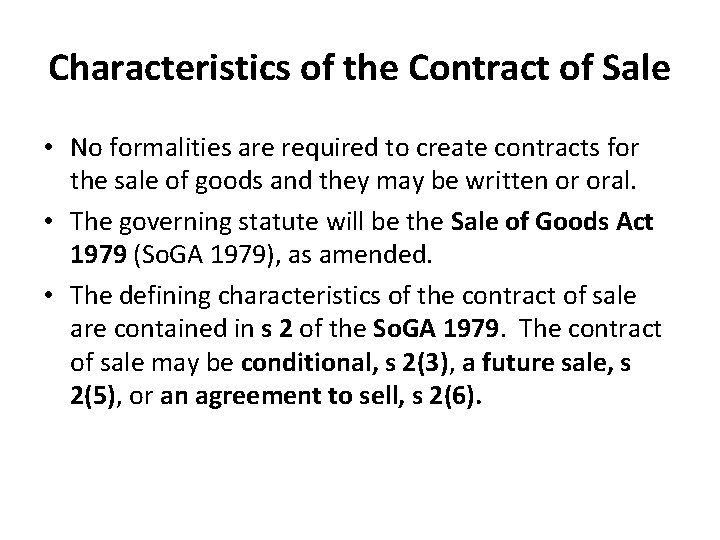 Characteristics of the Contract of Sale

• No formalities are required to create contracts for the sale of goods and they may be written or oral.

• The governing statute will be the Sale of Goods Act 1979 (SoGA 1979), as amended.

• The defining characteristics of the contract of sale are contained in s 2 of the SoGA 1979. The contract of sale may be conditional, s 2(3), a future sale, s 2(5), or an agreement to sell, s 2(6).